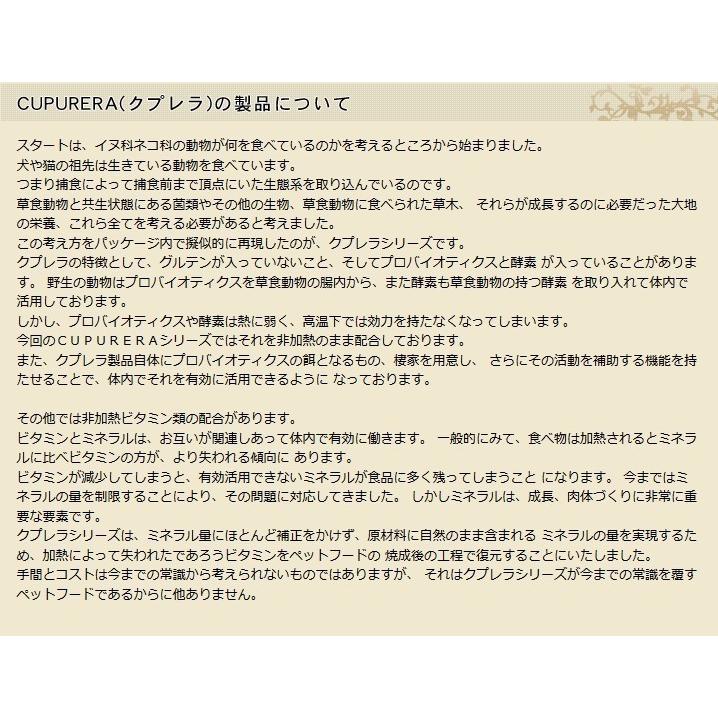 CUPURERA(クプレラ)の製品について

スタートは、イヌ科ネコ科の動物が何を食べているのかを考えるところから始まりました。
犬や猫の祖先は生きている動物を食べています。
つまり捕食によって捕食前まで頂点にいた生態系を取り込んでいるのです。
草食動物と共生状態にある菌類やその他の生物、草食動物に食べられた草木、 それらが成長するのに必要だった大地の栄養、これら全てを考える必要があると考えました。
この考え方をパッケージ内で擬似的に再現したのが、クプレラシリーズです。
クプレラの特徴として、グルテンが入っていないこと、そしてプロバイオティクスと酵素 が入っていることがあります。 野生の動物はプロバイオティクスを草食動物の腸内から、また酵素も草食動物の持つ酵素 を取り入れて体内で活用しております。
しかし、プロバイオティクスや酵素は熱に弱く、高温下では効力を持たなくなってしまいます。
今回のＣＵＰＵＲＥＲＡシリーズではそれを非加熱のまま配合しております。
また、クプレラ製品自体にプロバイオティクスの餌となるもの、棲家を用意し、 さらにその活動を補助する機能を持たせることで、体内でそれを有効に活用できるように なっております。

その他では非加熱ビタミン類の配合があります。
ビタミンとミネラルは、お互いが関連しあって体内で有効に働きます。 一般的にみて、食べ物は加熱されるとミネラルに比べビタミンの方が、より失われる傾向に あります。
ビタミンが減少してしまうと、有効活用できないミネラルが食品に多く残ってしまうこと になります。 今まではミネラルの量を制限することにより、その問題に対応してきました。 しかしミネラルは、成長、肉体づくりに非常に重要な要素です。
クプレラシリーズは、ミネラル量にほとんど補正をかけず、原材料に自然のまま含まれる ミネラルの量を実現するため、加熱によって失われたであろうビタミンをペットフードの 焼成後の工程で復元することにいたしました。
手間とコストは今までの常識から考えられないものではありますが、 それはクプレラシリーズが今までの常識を覆すペットフードであるからに他ありません。